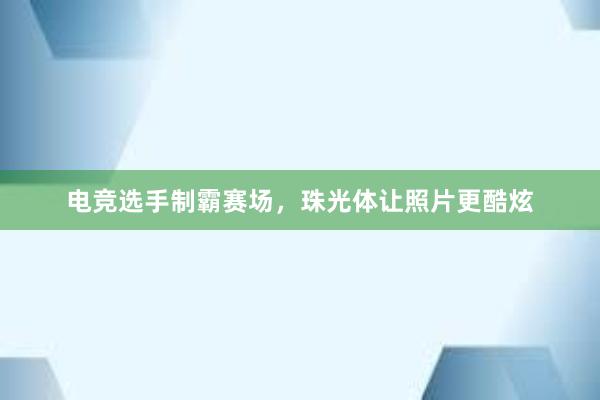 电竞选手制霸赛场，珠光体让照片更酷炫